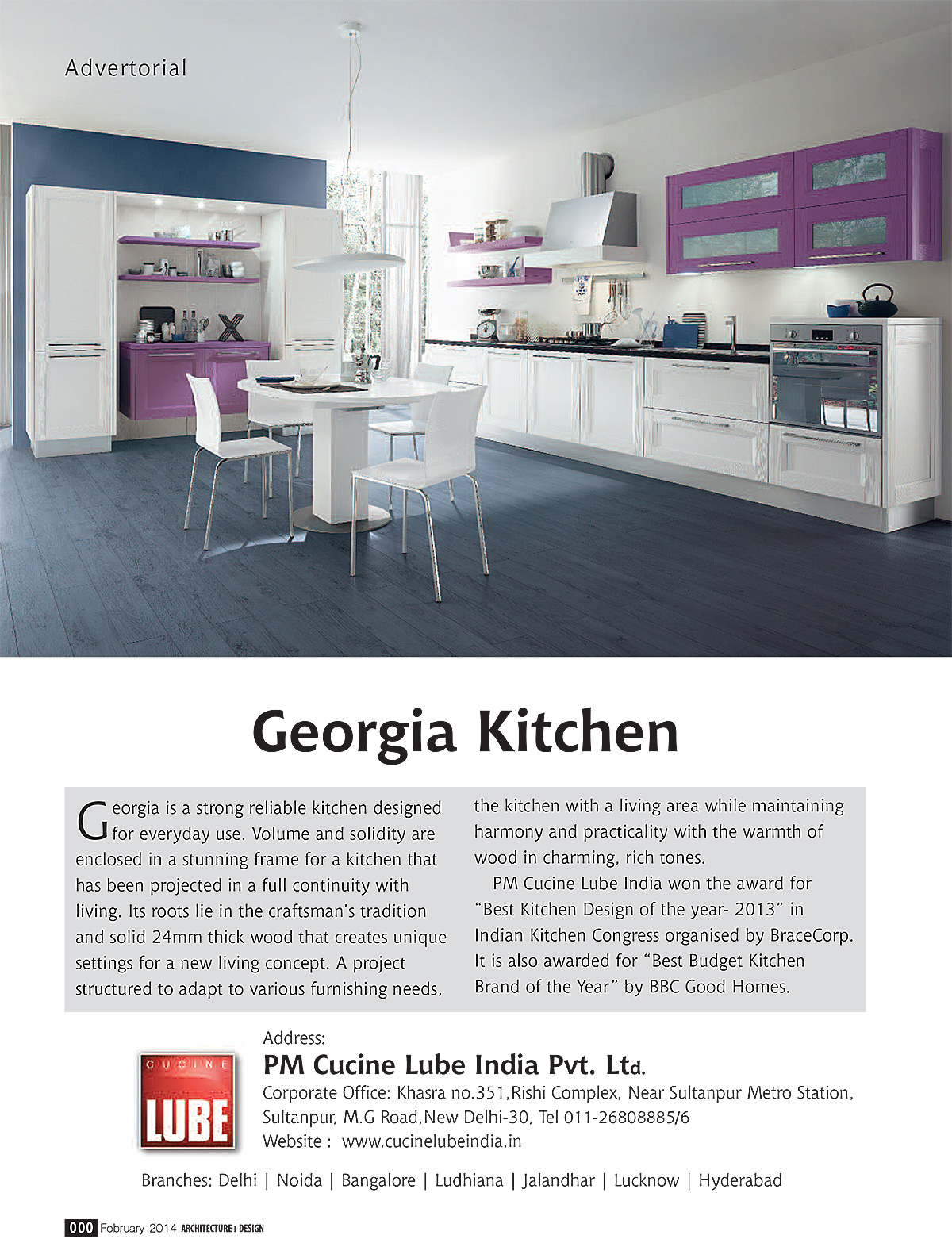 Advertorial

Georgia Kitchen

Georgia is a strong reliable kitchen designed for everyday use. Volume and solidity are enclosed in a stunning frame for a kitchen that has been projected in a full continuity with living. Its roots lie in the craftsman's tradition and solid 24mm thick wood that creates unique settings for a new living concept. A project structured to adapt to various furnishing needs, the kitchen with a living area while maintaining harmony and practicality with the warmth of wood in charming, rich tones.

PM Cucine Lube India won the award for "Best Kitchen Design of the year- 2013" in Indian Kitchen Congress organised by BraceCorp. It is also awarded for "Best Budget Kitchen Brand of the Year" by BBC Good Homes.

CUCINE LUBE

Address:
PM Cucine Lube India Pvt. Ltd.
Corporate Office: Khasra no.351,Rishi Complex, Near Sultanpur Metro Station, Sultanpur, M.G Road,New Delhi-30, Tel 011-26808885/6
Website : www.cucinelubeindia.in

Branches: Delhi | Noida | Bangalore | Ludhiana | Jalandhar | Lucknow | Hyderabad

000 February 2014 ARCHITECTURE+DESIGN